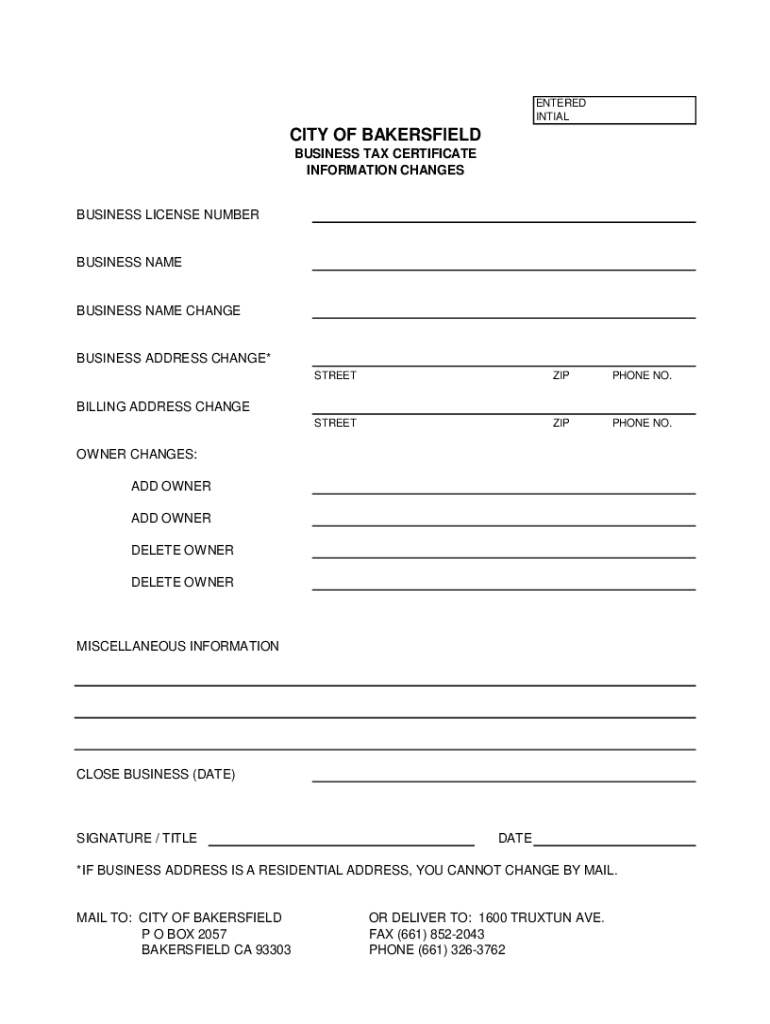 ENTERED
INTIAL

CITY OF BAKERSFIELD

BUSINESS TAX CERTIFICATE
INFORMATION CHANGES

BUSINESS LICENSE NUMBER

BUSINESS NAME

BUSINESS NAME CHANGE

BUSINESS ADDRESS CHANGE*

STREET ZIP PHONE NO.

BILLING ADDRESS CHANGE

STREET ZIP PHONE NO.

OWNER CHANGES:

ADD OWNER

ADD OWNER

DELETE OWNER

DELETE OWNER

MISCELLANEOUS INFORMATION

CLOSE BUSINESS (DATE)

SIGNATURE / TITLE DATE

*IF BUSINESS ADDRESS IS A RESIDENTIAL ADDRESS, YOU CANNOT CHANGE BY MAIL.

MAIL TO: CITY OF BAKERSFIELD
P O BOX 2057
BAKERSFIELD CA 93303

OR DELIVER TO: 1600 TRUXTUN AVE.
FAX (661) 852-2043
PHONE (661) 326-3762